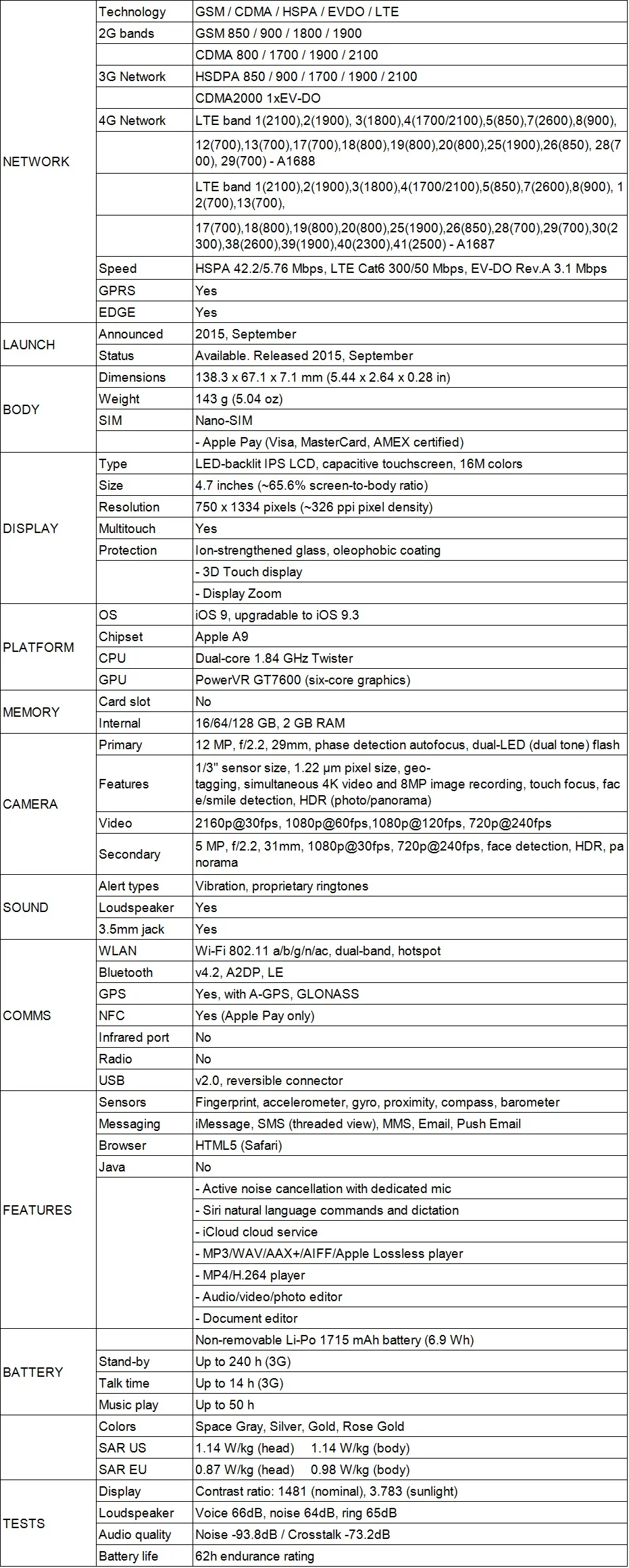 | | | |
|---|---|---|
| NETWORK | Technology | GSM / CDMA / HSPA / EVDO / LTE |
| | 2G bands | GSM 850 / 900 / 1800 / 1900 |
| | | CDMA 800 / 1700 / 1900 / 2100 |
| | 3G Network | HSDPA 850 / 900 / 1700 / 1900 / 2100 |
| | | CDMA2000 1xEV-DO |
| | 4G Network | LTE band 1(2100),2(1900), 3(1800),4(1700/2100),5(850),7(2600),8(900), |
| | | 12(700),13(700),17(700),18(800),19(800),20(800),25(1900),26(850), 28(700), 29(700) - A1688 |
| | | LTE band 1(2100),2(1900),3(1800),4(1700/2100),5(850),7(2600),8(900), 12(700),13(700), |
| | | 17(700),18(800),19(800),20(800),25(1900),26(850),28(700),29(700),30(2300),38(2600),39(1900),40(2300),41(2500) - A1687 |
| | Speed | HSPA 42.2/5.76 Mbps, LTE Cat6 300/50 Mbps, EV-DO Rev.A 3.1 Mbps |
| | GPRS | Yes |
| | EDGE | Yes |
| LAUNCH | Announced | 2015, September |
| | Status | Available. Released 2015, September |
| BODY | Dimensions | 138.3 x 67.1 x 7.1 mm (5.44 x 2.64 x 0.28 in) |
| | Weight | 143 g (5.04 oz) |
| | SIM | Nano-SIM |
| | | - Apple Pay (Visa, MasterCard, AMEX certified) |
| DISPLAY | Type | LED-backlit IPS LCD, capacitive touchscreen, 16M colors |
| | Size | 4.7 inches (~65.6% screen-to-body ratio) |
| | Resolution | 750 x 1334 pixels (~326 ppi pixel density) |
| | Multitouch | Yes |
| | Protection | Ion-strengthened glass, oleophobic coating |
| | | - 3D Touch display |
| | | - Display Zoom |
| PLATFORM | OS | iOS 9, upgradable to iOS 9.3 |
| | Chipset | Apple A9 |
| | CPU | Dual-core 1.84 GHz Twister |
| | GPU | PowerVR GT7600 (six-core graphics) |
| MEMORY | Card slot | No |
| | Internal | 16/64/128 GB, 2 GB RAM |
| CAMERA | Primary | 12 MP, f/2.2, 29mm, phase detection autofocus, dual-LED (dual tone) flash |
| | Features | 1/3" sensor size, 1.22 µm pixel size, geo-tagging, simultaneous 4K video and 8MP image recording, touch focus, face/smile detection, HDR (photo/panorama) |
| | Video | 2160p@30fps, 1080p@60fps,1080p@120fps, 720p@240fps |
| | Secondary | 5 MP, f/2.2, 31mm, 1080p@30fps, 720p@240fps, face detection, HDR, panorama |
| SOUND | Alert types | Vibration, proprietary ringtones |
| | Loudspeaker | Yes |
| | 3.5mm jack | Yes |
| COMMS | WLAN | Wi-Fi 802.11 a/b/g/n/ac, dual-band, hotspot |
| | Bluetooth | v4.2, A2DP, LE |
| | GPS | Yes, with A-GPS, GLONASS |
| | NFC | Yes (Apple Pay only) |
| | Infrared port | No |
| | Radio | No |
| | USB | v2.0, reversible connector |
| FEATURES | Sensors | Fingerprint, accelerometer, gyro, proximity, compass, barometer |
| | Messaging | iMessage, SMS (threaded view), MMS, Email, Push Email |
| | Browser | HTML5 (Safari) |
| | Java | No |
| | | - Active noise cancellation with dedicated mic |
| | | - Siri natural language commands and dictation |
| | | - iCloud cloud service |
| | | - MP3/WAV/AAX+/AIFF/Apple Lossless player |
| | | - MP4/H.264 player |
| | | - Audio/video/photo editor |
| | | - Document editor |
| BATTERY | | Non-removable Li-Po 1715 mAh battery (6.9 Wh) |
| | Stand-by | Up to 240 h (3G) |
| | Talk time | Up to 14 h (3G) |
| | Music play | Up to 50 h |
| | Colors | Space Gray, Silver, Gold, Rose Gold |
| | SAR US | 1.14 W/kg (head) 1.14 W/kg (body) |
| | SAR EU | 0.87 W/kg (head) 0.98 W/kg (body) |
| TESTS | Display | Contrast ratio: 1481 (nominal), 3.783 (sunlight) |
| | Loudspeaker | Voice 66dB, noise 64dB, ring 65dB |
| | Audio quality | Noise -93.8dB / Crosstalk -73.2dB |
| | Battery life | 62h endurance rating |